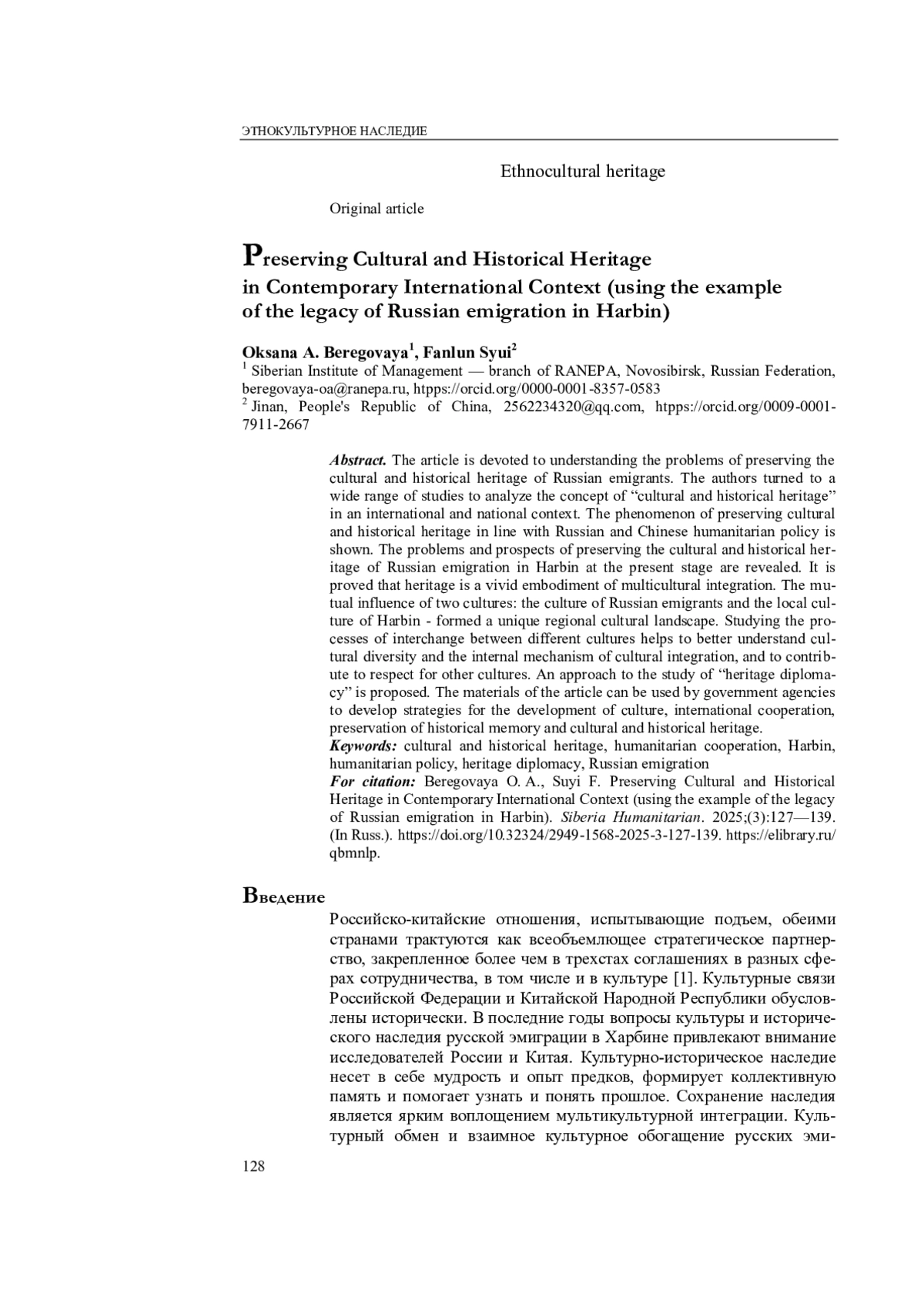 ЭТНОКУЛЬТУРНОЕ НАСЛЕДИЕ

Ethnocultural heritage

Original article

Preserving Cultural and Historical Heritage in Contemporary International Context (using the example of the legacy of Russian emigration in Harbin)

Oksana A. Beregovaya$^1$, Fanlun Syui$^2$
$^1$ Siberian Institute of Management — branch of RANEPA, Novosibirsk, Russian Federation, beregovaya-oa@ranepa.ru, htpps://orcid.org/0000-0001-8357-0583
$^2$ Jinan, People's Republic of China, 2562234320@qq.com, htpps://orcid.org/0009-0001-7911-2667

Abstract. The article is devoted to understanding the problems of preserving the cultural and historical heritage of Russian emigrants. The authors turned to a wide range of studies to analyze the concept of “cultural and historical heritage” in an international and national context. The phenomenon of preserving cultural and historical heritage in line with Russian and Chinese humanitarian policy is shown. The problems and prospects of preserving the cultural and historical heritage of Russian emigration in Harbin at the present stage are revealed. It is proved that heritage is a vivid embodiment of multicultural integration. The mutual influence of two cultures: the culture of Russian emigrants and the local culture of Harbin - formed a unique regional cultural landscape. Studying the processes of interchange between different cultures helps to better understand cultural diversity and the internal mechanism of cultural integration, and to contribute to respect for other cultures. An approach to the study of “heritage diplomacy” is proposed. The materials of the article can be used by government agencies to develop strategies for the development of culture, international cooperation, preservation of historical memory and cultural and historical heritage.
Keywords: cultural and historical heritage, humanitarian cooperation, Harbin, humanitarian policy, heritage diplomacy, Russian emigration
For citation: Beregovaya O. A., Suyi F. Preserving Cultural and Historical Heritage in Contemporary International Context (using the example of the legacy of Russian emigration in Harbin). Siberia Humanitarian. 2025;(3):127—139. (In Russ.). https://doi.org/10.32324/2949-1568-2025-3-127-139. https://elibrary.ru/qbmnlp.

Введение

Российско-китайские отношения, испытывающие подъем, обеими странами трактуются как всеобъемлющее стратегическое партнерство, закрепленное более чем в трехстах соглашениях в разных сферах сотрудничества, в том числе и в культуре [1]. Культурные связи Российской Федерации и Китайской Народной Республики обусловлены исторически. В последние годы вопросы культуры и исторического наследия русской эмиграции в Харбине привлекают внимание исследователей России и Китая. Культурно-историческое наследие несет в себе мудрость и опыт предков, формирует коллективную память и помогает узнать и понять прошлое. Сохранение наследия является ярким воплощением мультикультурной интеграции. Культурный обмен и взаимное культурное обогащение русских эми-

128